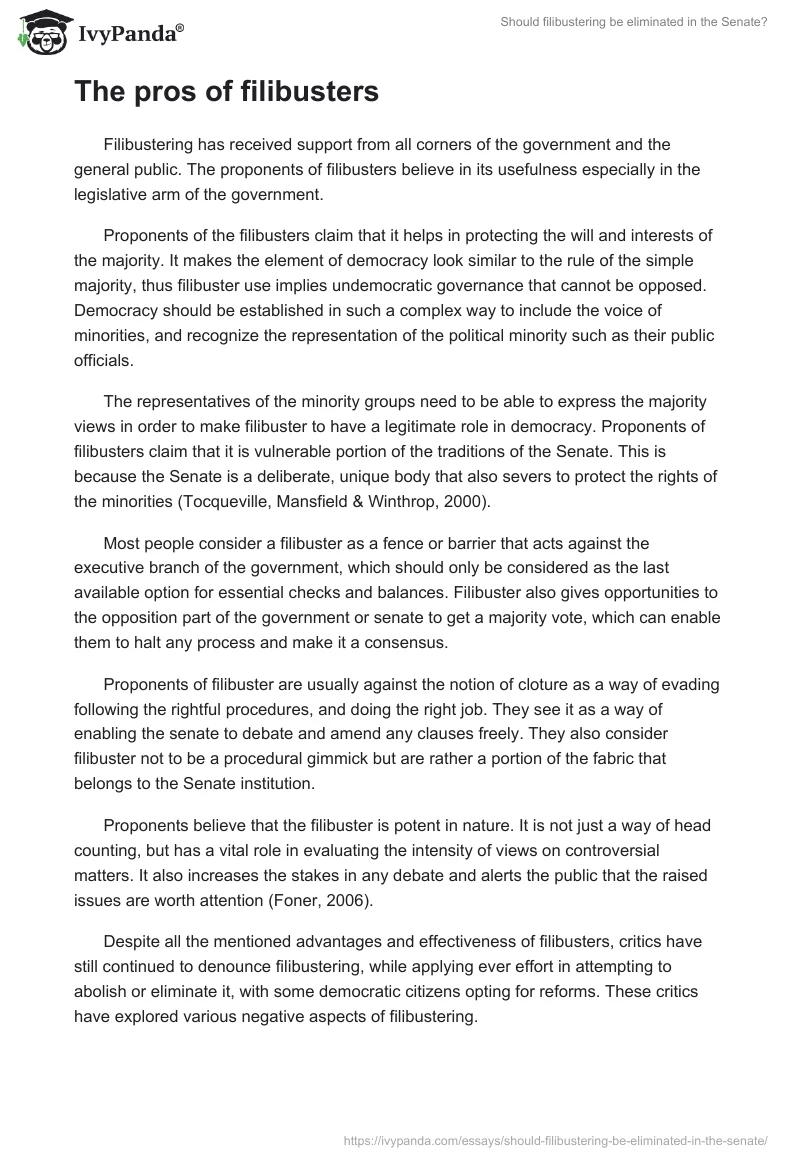 IvyPanda®

Should filibustering be eliminated in the Senate?

The pros of filibusters

Filibustering has received support from all corners of the government and the general public. The proponents of filibusters believe in its usefulness especially in the legislative arm of the government.

Proponents of the filibusters claim that it helps in protecting the will and interests of the majority. It makes the element of democracy look similar to the rule of the simple majority, thus filibuster use implies undemocratic governance that cannot be opposed. Democracy should be established in such a complex way to include the voice of minorities, and recognize the representation of the political minority such as their public officials.

The representatives of the minority groups need to be able to express the majority views in order to make filibuster to have a legitimate role in democracy. Proponents of filibusters claim that it is vulnerable portion of the traditions of the Senate. This is because the Senate is a deliberate, unique body that also severs to protect the rights of the minorities (Tocqueville, Mansfield & Winthrop, 2000).

Most people consider a filibuster as a fence or barrier that acts against the executive branch of the government, which should only be considered as the last available option for essential checks and balances. Filibuster also gives opportunities to the opposition part of the government or senate to get a majority vote, which can enable them to halt any process and make it a consensus.

Proponents of filibuster are usually against the notion of cloture as a way of evading following the rightful procedures, and doing the right job. They see it as a way of enabling the senate to debate and amend any clauses freely. They also consider filibuster not to be a procedural gimmick but are rather a portion of the fabric that belongs to the Senate institution.

Proponents believe that the filibuster is potent in nature. It is not just a way of head counting, but has a vital role in evaluating the intensity of views on controversial matters. It also increases the stakes in any debate and alerts the public that the raised issues are worth attention (Foner, 2006).

Despite all the mentioned advantages and effectiveness of filibusters, critics have still continued to denounce filibustering, while applying ever effort in attempting to abolish or eliminate it, with some democratic citizens opting for reforms. These critics have explored various negative aspects of filibustering.

https://ivypanda.com/essays/should-filibustering-be-eliminated-in-the-senate/